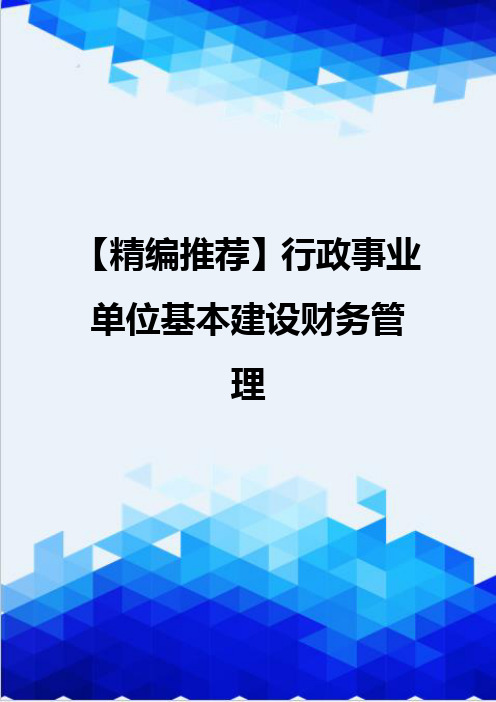 【精编推荐】行政事业单位基本建设财务管理